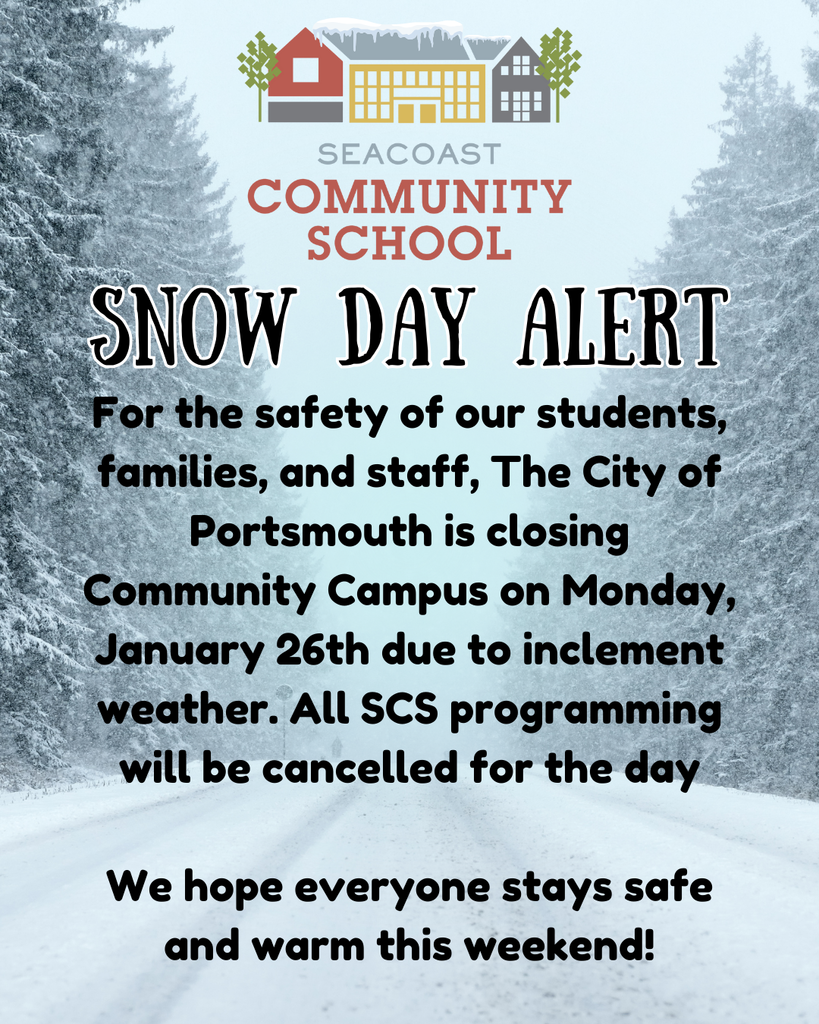 SEACOAST
COMMUNITY
SCHOOL

SNOW DAY ALERT

For the safety of our students, families, and staff, The City of Portsmouth is closing Community Campus on Monday, January 26th due to inclement weather. All SCS programming will be cancelled for the day

We hope everyone stays safe and warm this weekend!